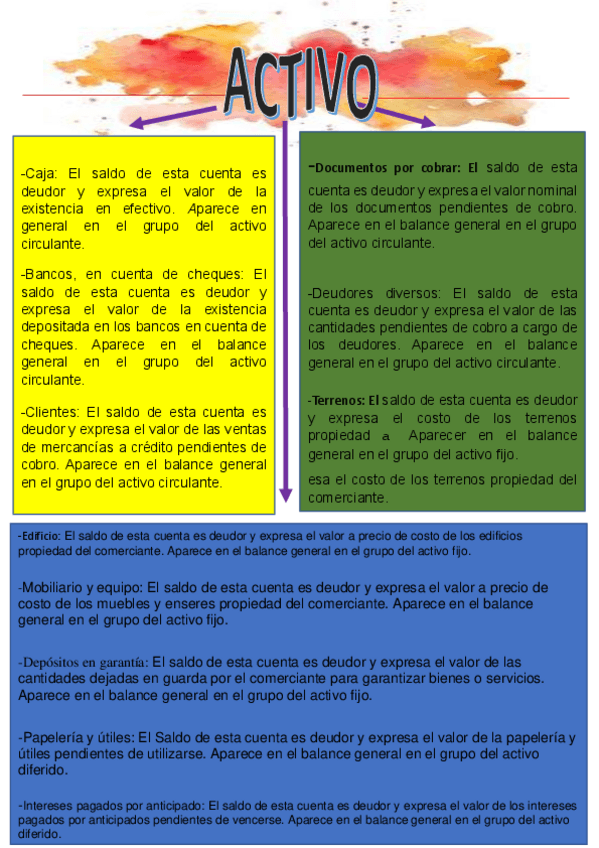 ACTIVO

-Caja: El saldo de esta cuenta es deudor y expresa el valor de la existencia en efectivo. Aparece en general en el grupo del activo circulante.

-Bancos, en cuenta de cheques: El saldo de esta cuenta es deudor y expresa el valor de la existencia depositada en los bancos en cuenta de cheques. Aparece en el balance general en el grupo del activo circulante.

-Clientes: El saldo de esta cuenta es deudor y expresa el valor de las ventas de mercancías a crédito pendientes de cobro. Aparece en el balance general en el grupo del activo circulante.

-Documentos por cobrar: El saldo de esta cuenta es deudor y expresa el valor nominal de los documentos pendientes de cobro. Aparece en el balance general en el grupo del activo circulante.

-Deudores diversos: El saldo de esta cuenta es deudor y expresa el valor de las cantidades pendientes de cobro a cargo de los deudores. Aparece en el balance general en el grupo del activo circulante.

-Terrenos: El saldo de esta cuenta es deudor y expresa el costo de los terrenos propiedad a Aparecer en el balance general en el grupo del activo fijo.

esa el costo de los terrenos propiedad del comerciante.

-Edificio: El saldo de esta cuenta es deudor y expresa el valor a precio de costo de los edificios propiedad del comerciante. Aparece en el balance general en el grupo del activo fijo.

-Mobiliario y equipo: El saldo de esta cuenta es deudor y expresa el valor a precio de costo de los muebles y enseres propiedad del comerciante. Aparece en el balance general en el grupo del activo fijo.

-Depósitos en garantía: El saldo de esta cuenta es deudor y expresa el valor de las cantidades dejadas en guarda por el comerciante para garantizar bienes o servicios. Aparece en el balance general en el grupo del activo fijo.

-Papelería y útiles: El Saldo de esta cuenta es deudor y expresa el valor de la papelería y útiles pendientes de utilizarse. Aparece en el balance general en el grupo del activo diferido.

-Intereses pagados por anticipado: El saldo de esta cuenta es deudor y expresa el valor de los intereses pagados por anticipados pendientes de vencerse. Aparece en el balance general en el grupo del activo diferido.